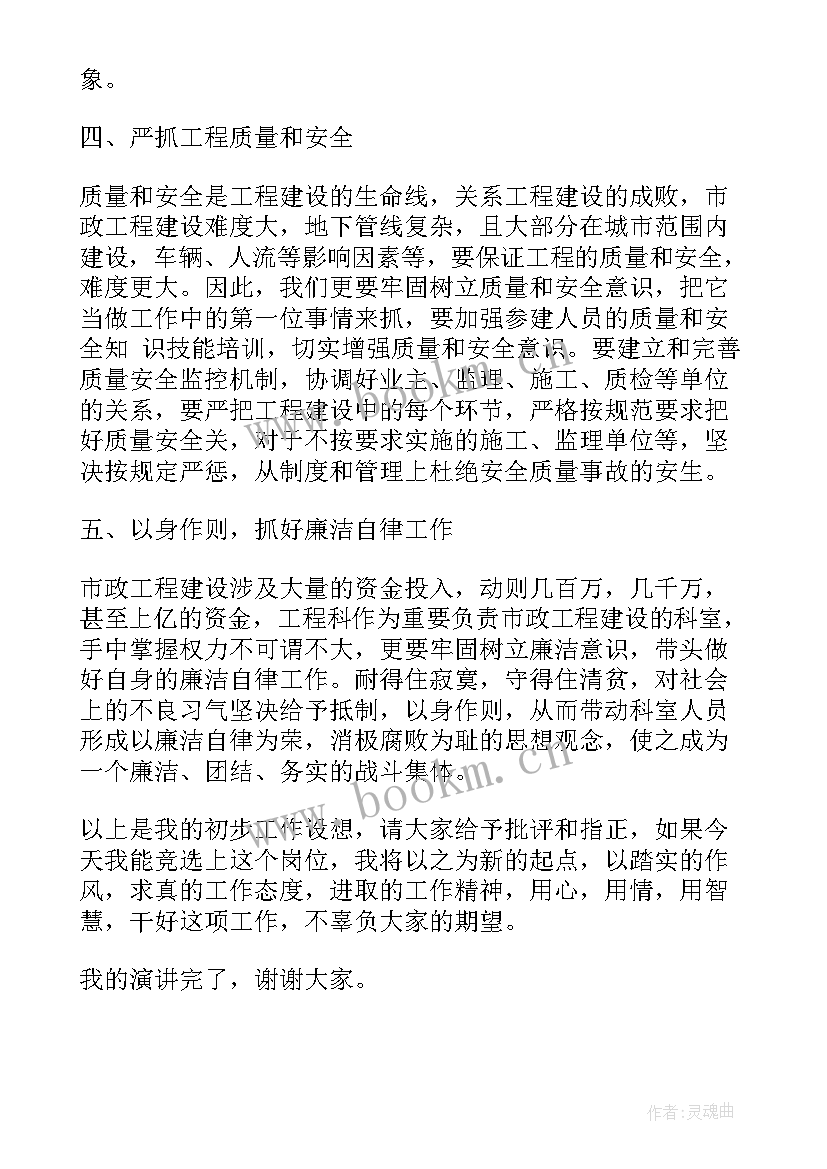 象。

四、严抓工程质量和安全

质量和安全是工程建设的生命线，关系工程建设的成败，市政工程建设难度大，地下管线复杂，且大部分在城市范围内建设，车辆、人流等影响因素等，要保证工程的质量和安全，难度更大。因此，我们更要牢固树立质量和安全意识，把它当做工作中的第一位事情来抓，要加强参建人员的质量和安全知 识技能培训，切实增强质量和安全意识。要建立和完善质量安全监控机制，协调好业主、监理、施工、质检等单位的关系，要严把工程建设中的每个环节，严格按规范要求把好质量安全关，对于不按要求实施的施工、监理单位等，坚决按规定严惩，从制度和管理上杜绝安全质量事故的安生。

五、以身作则，抓好廉洁自律工作

市政工程建设涉及大量的资金投入，动则几百万，几千万，甚至上亿的资金，工程科作为重要负责市政工程建设的科室，手中掌握权力不可谓不大，更要牢固树立廉洁意识，带头做好自身的廉洁自律工作。耐得住寂寞，守得住清贫，对社会上的不良习气坚决给予抵制，以身作则，从而带动科室人员形成以廉洁自律为荣，消极腐败为耻的思想观念，使之成为一个廉洁、团结、务实的战斗集体。

以上是我的初步工作设想，请大家给予批评和指正，如果今天我能竞选上这个岗位，我将以之为新的起点，以踏实的作风，求真的工作态度，进取的工作精神，用心，用情，用智慧，干好这项工作，不辜负大家的期望。

我的演讲完了，谢谢大家。

www.bookm.cn

作者:灵魂曲